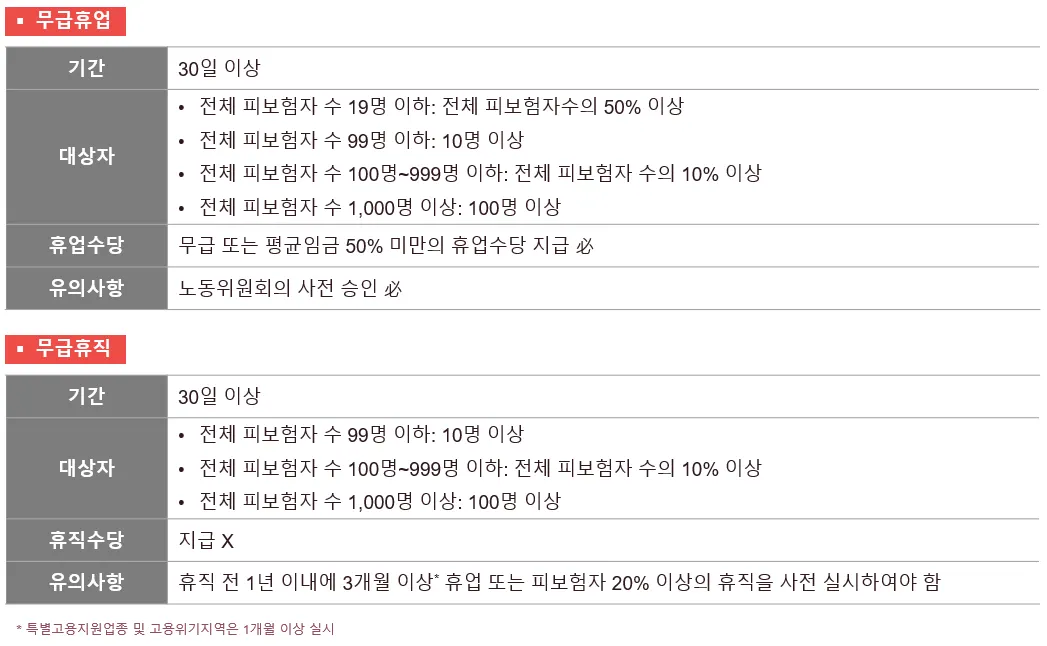 ▪ 무급휴업

| 기간 | 30일 이상 |
|---|---|
| 대상자 | • 전체 피보험자 수 19명 이하: 전체 피보험자수의 50% 이상 • 전체 피보험자 수 99명 이하: 10명 이상 • 전체 피보험자 수 100명~999명 이하: 전체 피보험자 수의 10% 이상 • 전체 피보험자 수 1,000명 이상: 100명 이상 |
| 휴업수당 | 무급 또는 평균임금 50% 미만의 휴업수당 지급 必 |
| 유의사항 | 노동위원회의 사전 승인 必 |

▪ 무급휴직

| 기간 | 30일 이상 |
|---|---|
| 대상자 | • 전체 피보험자 수 99명 이하: 10명 이상 • 전체 피보험자 수 100명~999명 이하: 전체 피보험자 수의 10% 이상 • 전체 피보험자 수 1,000명 이상: 100명 이상 |
| 휴직수당 | 지급 X |
| 유의사항 | 휴직 전 1년 이내에 3개월 이상* 휴업 또는 피보험자 20% 이상의 휴직을 사전 실시하여야 함 |

* 특별고용지원업종 및 고용위기지역은 1개월 이상 실시